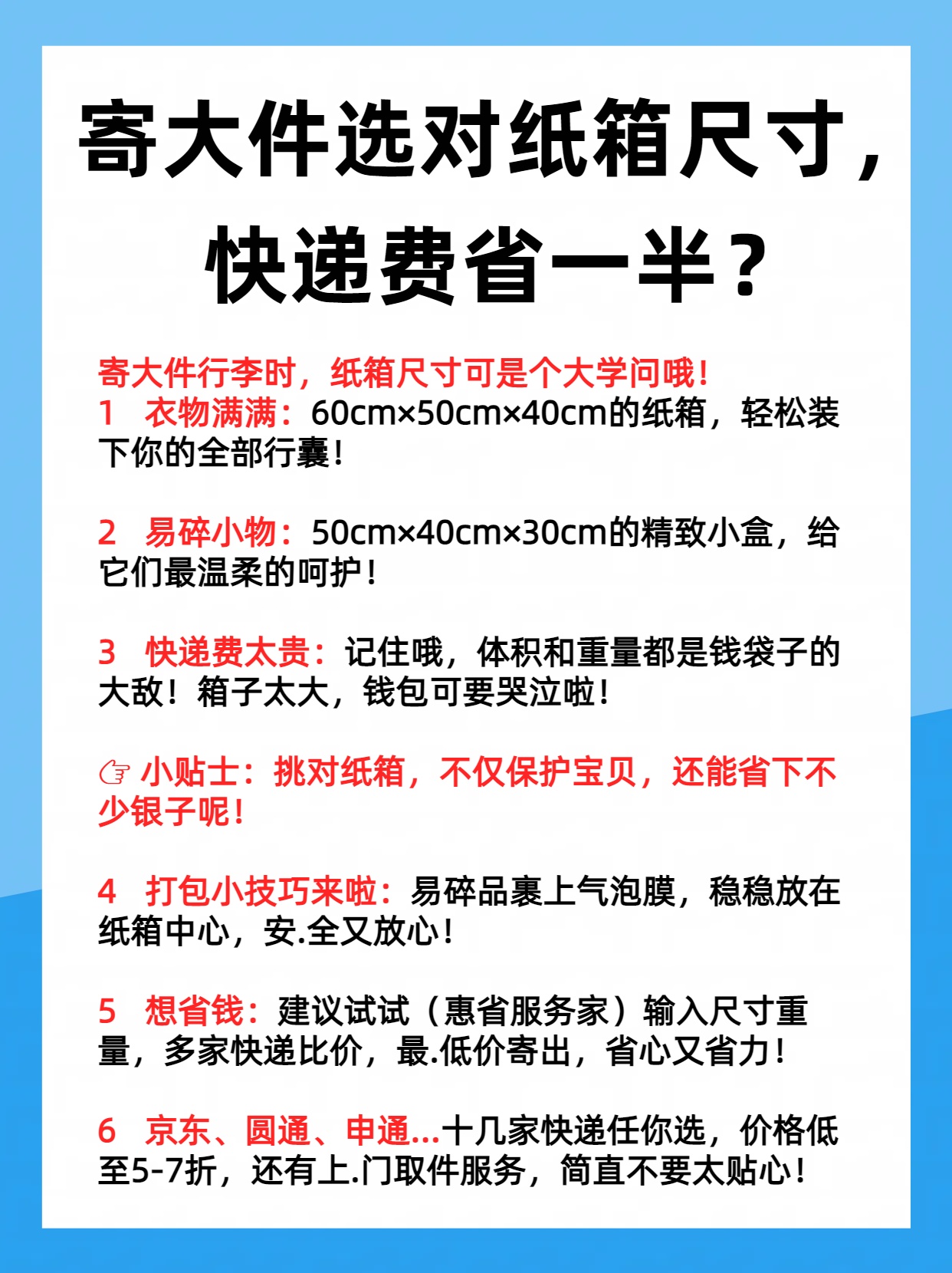 寄大件选对纸箱尺寸，快递费省一半？

寄大件行李时，纸箱尺寸可是个大学问哦！
1 衣物满满：60cm×50cm×40cm的纸箱，轻松装下你的全部行囊！

2 易碎小物：50cm×40cm×30cm的精致小盒，给它们最温柔的呵护！

3 快递费太贵：记住哦，体积和重量都是钱袋子的大敌！箱子太大，钱包可要哭泣啦！

☞ 小贴士：挑对纸箱，不仅保护宝贝，还能省下不少银子呢！

4 打包小技巧来啦：易碎品裹上气泡膜，稳稳放在纸箱中心，安.全又放心！

5 想省钱：建议试试（惠省服务家）输入尺寸重量，多家快递比价，最.低价寄出，省心又省力！

6 京东、圆通、申通...十几家快递任你选，价格低至5-7折，还有上.门取件服务，简直不要太贴心！